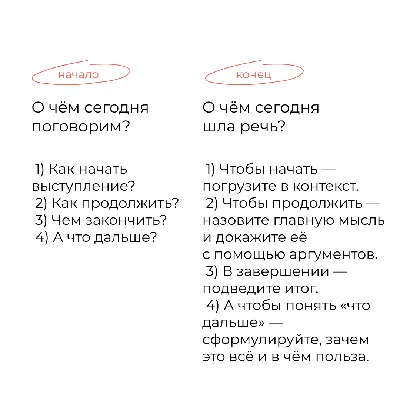 начало

О чём сегодня поговорим?

1) Как начать выступление?
2) Как продолжить?
3) Чем закончить?
4) А что дальше?

конец

О чём сегодня шла речь?

1) Чтобы начать — погрузите в контекст.
2) Чтобы продолжить — назовите главную мысль и докажите её с помощью аргументов.
3) В завершении — подведите итог.
4) А чтобы понять «что дальше» — сформулируйте, зачем это всё и в чём польза.